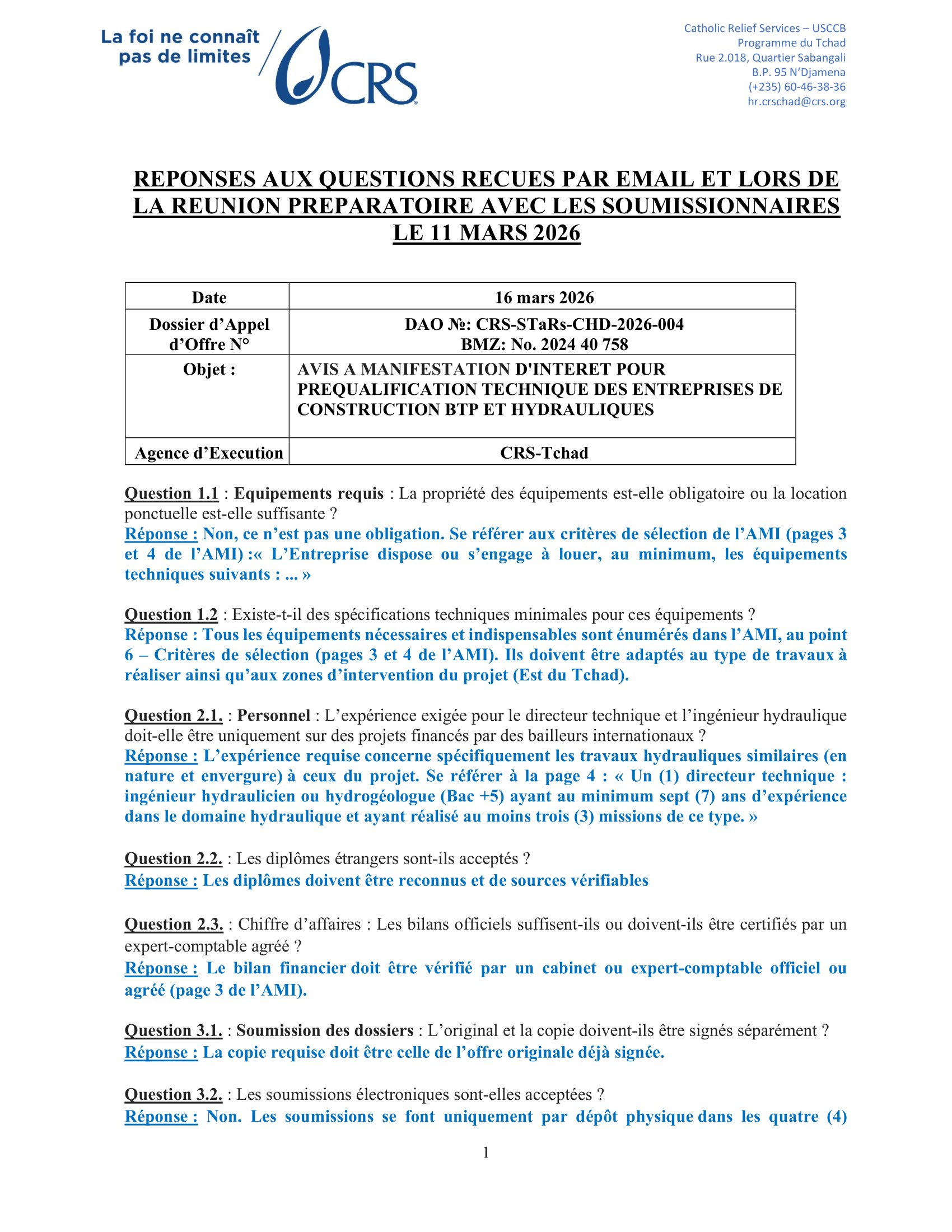 La foi ne connaît pas de limites

CRS

Catholic Relief Services – USCCB
Programme du Tchad
Rue 2.018, Quartier Sabangali
B.P. 95 N'Djamena
(+235) 60-46-38-36
hr.crschad@crs.org

REPONSES AUX QUESTIONS RECUES PAR EMAIL ET LORS DE LA REUNION PREPARATOIRE AVEC LES SOUMISSIONNAIRES LE 11 MARS 2026

| Date | 16 mars 2026 |
|---|---|
| Dossier d'Appel d'Offre N° | DAO №: CRS-STaRs-CHD-2026-004 BMZ: No. 2024 40 758 |
| Objet : | AVIS A MANIFESTATION D'INTERET POUR PREQUALIFICATION TECHNIQUE DES ENTREPRISES DE CONSTRUCTION BTP ET HYDRAULIQUES |
| Agence d'Execution | CRS-Tchad |

Question 1.1 : Equipements requis : La propriété des équipements est-elle obligatoire ou la location ponctuelle est-elle suffisante ?
Réponse : Non, ce n'est pas une obligation. Se référer aux critères de sélection de l'AMI (pages 3 et 4 de l'AMI) :« L'Entreprise dispose ou s'engage à louer, au minimum, les équipements techniques suivants : ... »

Question 1.2 : Existe-t-il des spécifications techniques minimales pour ces équipements ?
Réponse : Tous les équipements nécessaires et indispensables sont énumérés dans l'AMI, au point 6 – Critères de sélection (pages 3 et 4 de l'AMI). Ils doivent être adaptés au type de travaux à réaliser ainsi qu'aux zones d'intervention du projet (Est du Tchad).

Question 2.1. : Personnel : L'expérience exigée pour le directeur technique et l'ingénieur hydraulique doit-elle être uniquement sur des projets financés par des bailleurs internationaux ?
Réponse : L'expérience requise concerne spécifiquement les travaux hydrauliques similaires (en nature et envergure) à ceux du projet. Se référer à la page 4 : « Un (1) directeur technique : ingénieur hydraulicien ou hydrogéologue (Bac +5) ayant au minimum sept (7) ans d'expérience dans le domaine hydraulique et ayant réalisé au moins trois (3) missions de ce type. »

Question 2.2. : Les diplômes étrangers sont-ils acceptés ?
Réponse : Les diplômes doivent être reconnus et de sources vérifiables

Question 2.3. : Chiffre d'affaires : Les bilans officiels suffisent-ils ou doivent-ils être certifiés par un expert-comptable agréé ?
Réponse : Le bilan financier doit être vérifié par un cabinet ou expert-comptable officiel ou agréé (page 3 de l'AMI).

Question 3.1. : Soumission des dossiers : L'original et la copie doivent-ils être signés séparément ?
Réponse : La copie requise doit être celle de l'offre originale déjà signée.

Question 3.2. : Les soumissions électroniques sont-elles acceptées ?
Réponse : Non. Les soumissions se font uniquement par dépôt physique dans les quatre (4)

1